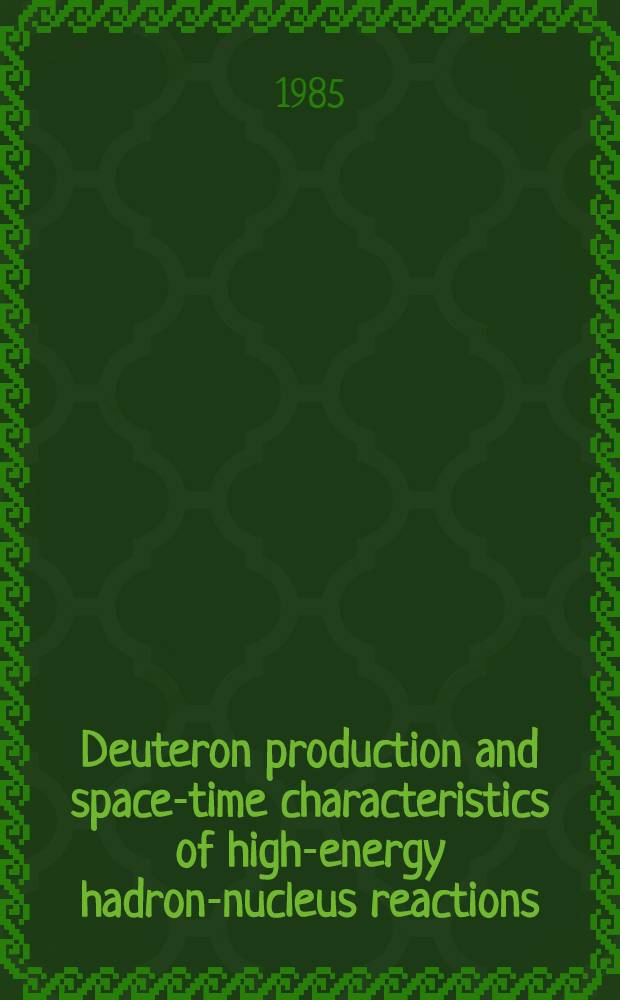 1985

Deuteron production and space-time characteristics of high-energy hadron-nucleus reactions